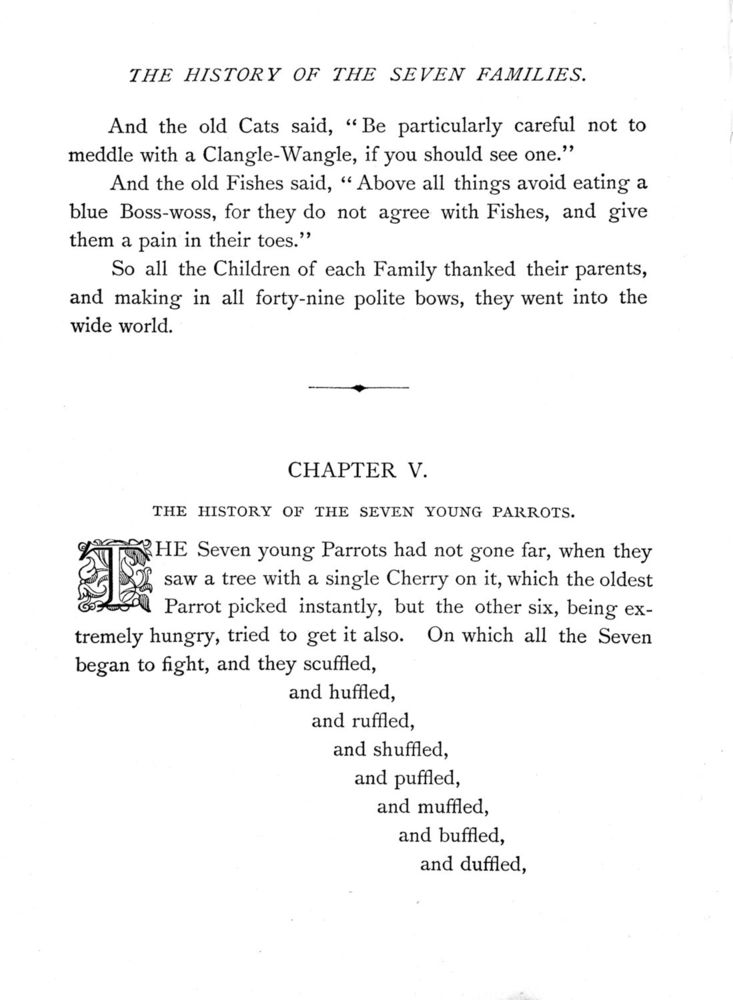 THE HISTORY OF THE SEVEN FAMILIES.

And the old Cats said, "Be particularly careful not to meddle with a Clangle-Wangle, if you should see one."

And the old Fishes said, "Above all things avoid eating a blue Boss-woss, for they do not agree with Fishes, and give them a pain in their toes."

So all the Children of each Family thanked their parents, and making in all forty-nine polite bows, they went into the wide world.

CHAPTER V.

THE HISTORY OF THE SEVEN YOUNG PARROTS.

THE Seven young Parrots had not gone far, when they saw a tree with a single Cherry on it, which the oldest Parrot picked instantly, but the other six, being extremely hungry, tried to get it also. On which all the Seven began to fight, and they scuffled,

and huffled,
and ruffled,
and shuffled,
and puffled,
and muffled,
and buffled,
and duffled,